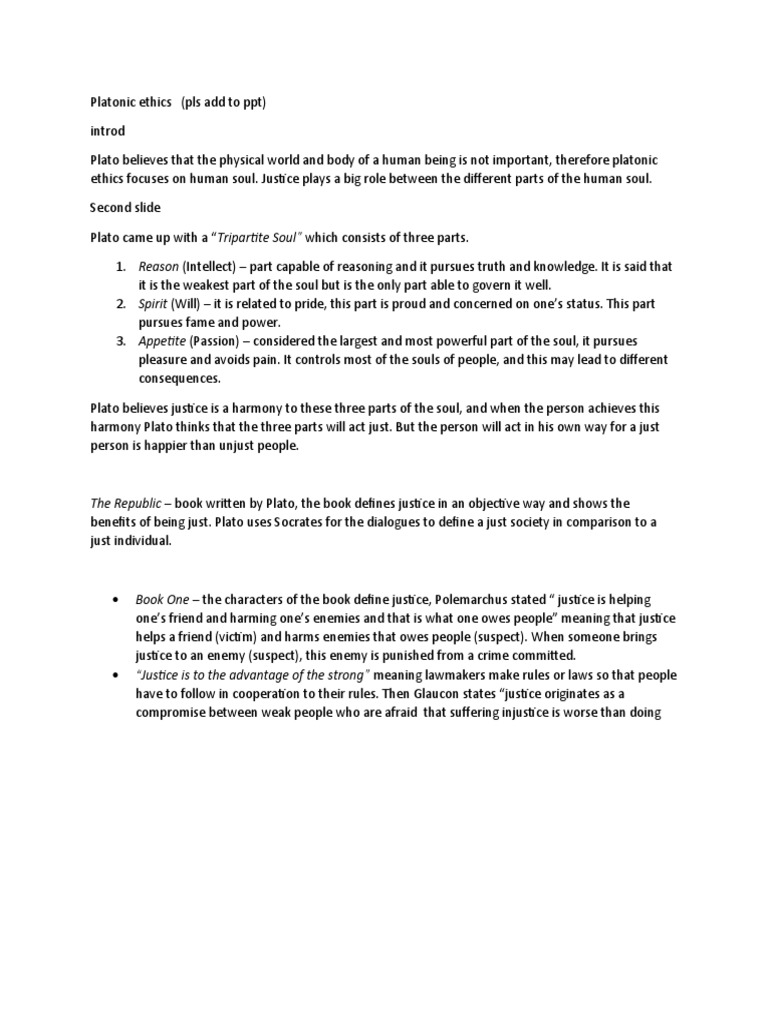 Platonic ethics (pls add to ppt)

introd

Plato believes that the physical world and body of a human being is not important, therefore platonic ethics focuses on human soul. Justice plays a big role between the different parts of the human soul.

Second slide

Plato came up with a "Tripartite Soul" which consists of three parts.

1. Reason (Intellect) – part capable of reasoning and it pursues truth and knowledge. It is said that it is the weakest part of the soul but is the only part able to govern it well.
2. Spirit (Will) – it is related to pride, this part is proud and concerned on one's status. This part pursues fame and power.
3. Appetite (Passion) – considered the largest and most powerful part of the soul, it pursues pleasure and avoids pain. It controls most of the souls of people, and this may lead to different consequences.

Plato believes justice is a harmony to these three parts of the soul, and when the person achieves this harmony Plato thinks that the three parts will act just. But the person will act in his own way for a just person is happier than unjust people.

The Republic – book written by Plato, the book defines justice in an objective way and shows the benefits of being just. Plato uses Socrates for the dialogues to define a just society in comparison to a just individual.

• Book One – the characters of the book define justice, Polemarchus stated " justice is helping one's friend and harming one's enemies and that is what one owes people" meaning that justice helps a friend (victim) and harms enemies that owes people (suspect). When someone brings justice to an enemy (suspect), this enemy is punished from a crime committed.
• "Justice is to the advantage of the strong" meaning lawmakers make rules or laws so that people have to follow in cooperation to their rules. Then Glaucon states "justice originates as a compromise between weak people who are afraid that suffering injustice is worse than doing